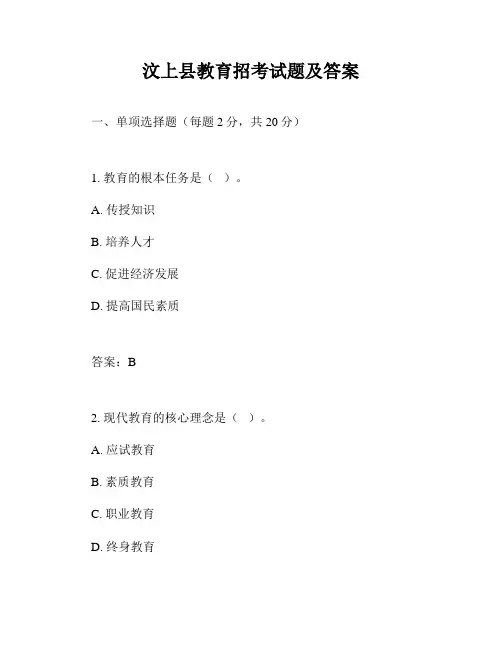 汶上县教育招考试题及答案

一、单项选择题（每题 2 分，共 20 分）

1. 教育的根本任务是（ ）。

A. 传授知识

B. 培养人才

C. 促进经济发展

D. 提高国民素质

答案：B

2. 现代教育的核心理念是（ ）。

A. 应试教育

B. 素质教育

C. 职业教育

D. 终身教育